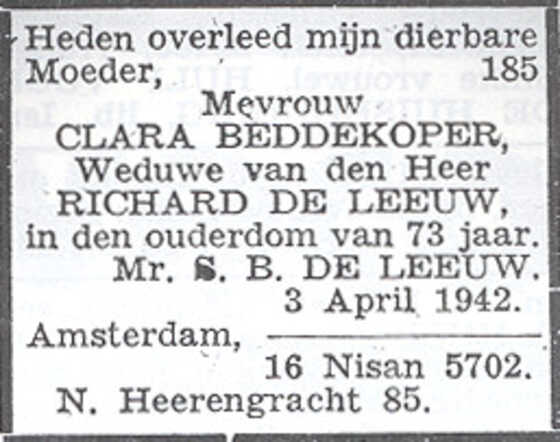 Heden overleed mijn dierbare Moeder, 185

Mevrouw
CLARA BEDDEKOPER,
Weduwe van den Heer
RICHARD DE LEEUW,
in den ouderdom van 73 jaar.

Mr. S. B. DE LEEUW.

3 April 1942.
Amsterdam,
16 Nisan 5702.
N. Heerengracht 85.